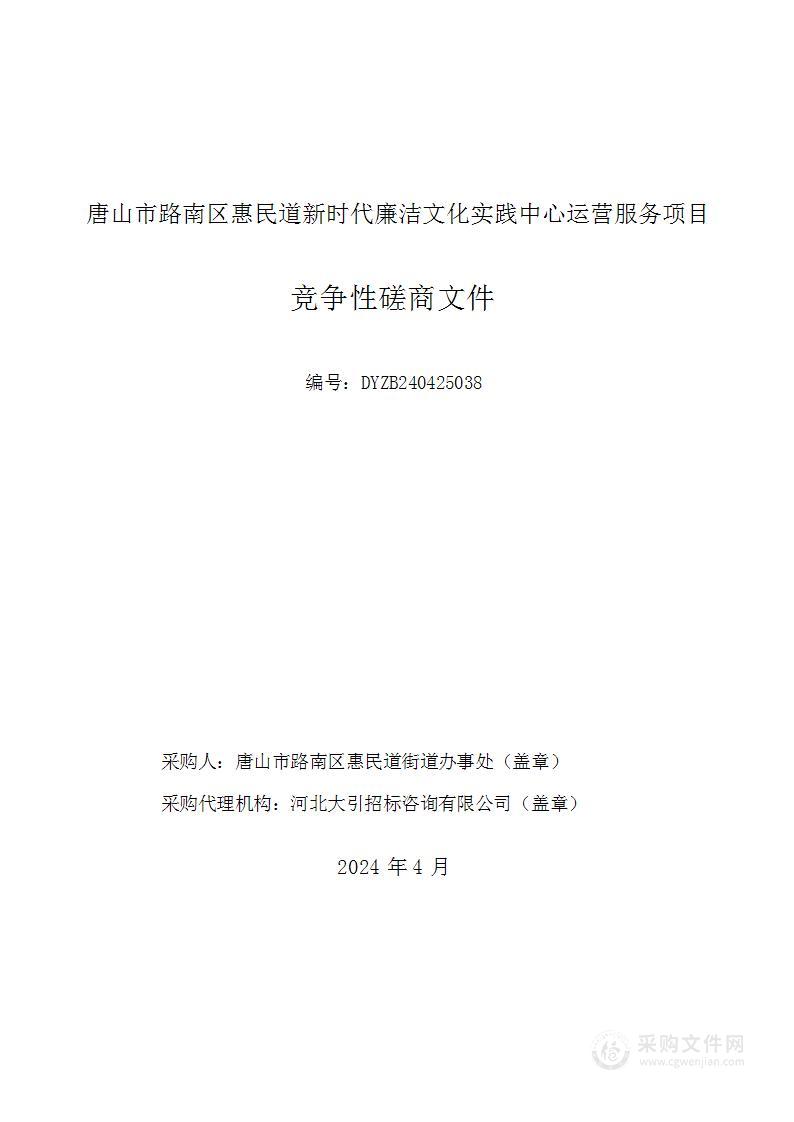 唐山市路南区惠民道新时代廉洁文化实践中心运营服务项目

竞争性磋商文件

编号：DYZB240425038

采购人：唐山市路南区惠民道街道办事处（盖章）

采购代理机构：河北大引招标咨询有限公司（盖章）

2024 年 4 月

采购文件网
www.cgwenjian.com